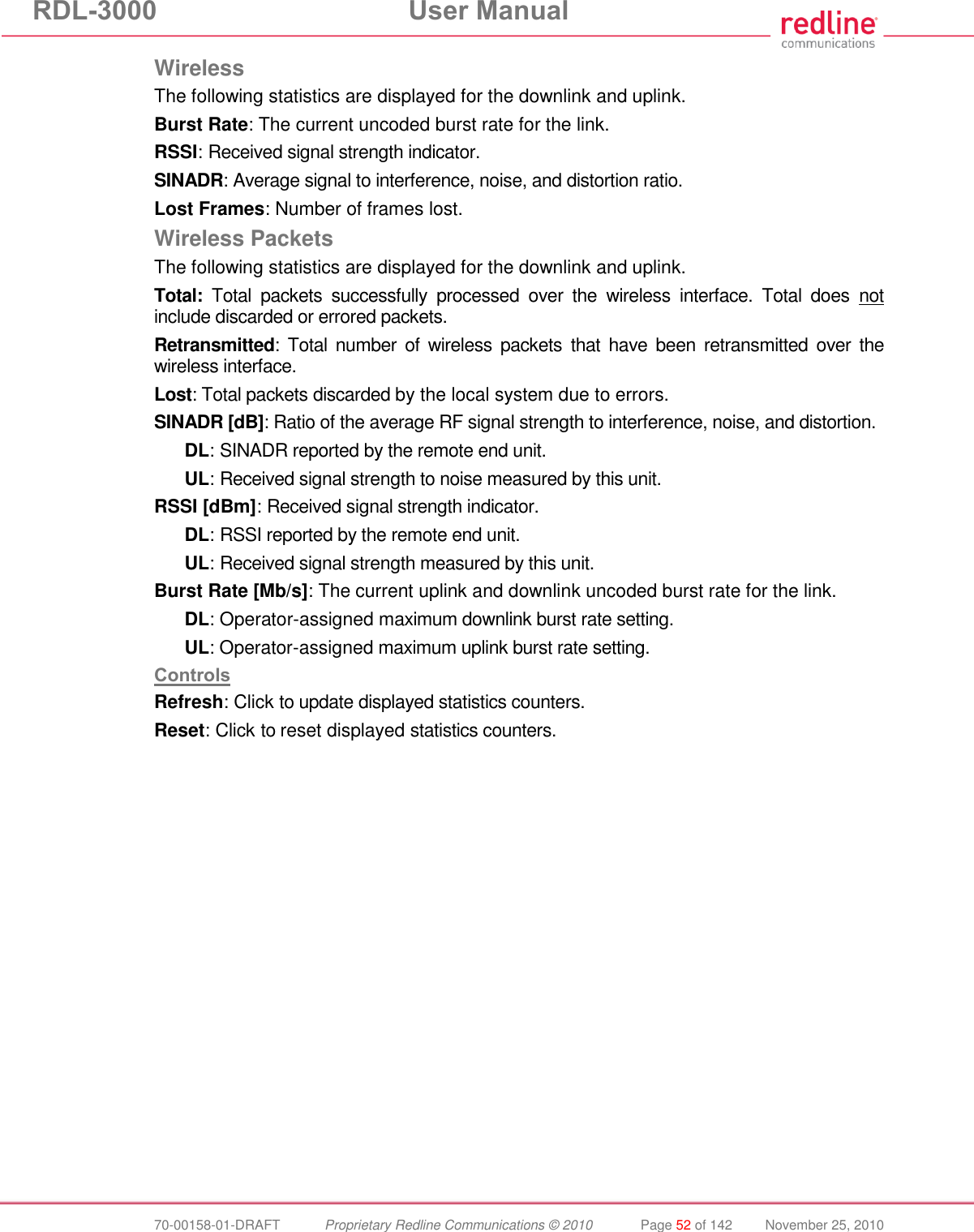 RDL-3000 User Manual

redline
communications

Wireless

The following statistics are displayed for the downlink and uplink.

Burst Rate: The current uncoded burst rate for the link.

RSSI: Received signal strength indicator.

SINADR: Average signal to interference, noise, and distortion ratio.

Lost Frames: Number of frames lost.

Wireless Packets

The following statistics are displayed for the downlink and uplink.

Total: Total packets successfully processed over the wireless interface. Total does not include discarded or errored packets.

Retransmitted: Total number of wireless packets that have been retransmitted over the wireless interface.

Lost: Total packets discarded by the local system due to errors.

SINADR [dB]: Ratio of the average RF signal strength to interference, noise, and distortion.

DL: SINADR reported by the remote end unit.

UL: Received signal strength to noise measured by this unit.

RSSI [dBm]: Received signal strength indicator.

DL: RSSI reported by the remote end unit.

UL: Received signal strength measured by this unit.

Burst Rate [Mb/s]: The current uplink and downlink uncoded burst rate for the link.

DL: Operator-assigned maximum downlink burst rate setting.

UL: Operator-assigned maximum uplink burst rate setting.

Controls

Refresh: Click to update displayed statistics counters.

Reset: Click to reset displayed statistics counters.

70-00158-01-DRAFT Proprietary Redline Communications © 2010 Page 52 of 142 November 25, 2010